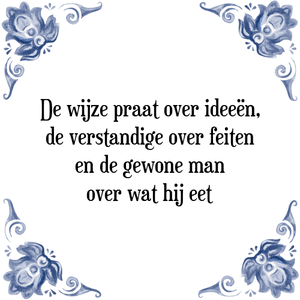 De wijze praat over ideeën,
de verstandige over feiten
en de gewone man
over wat hij eet